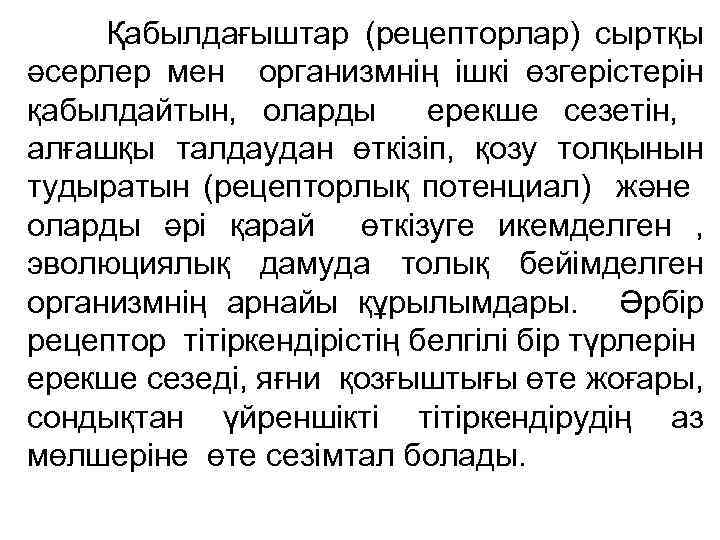 Қабылдағыштар (рецепторлар) сыртқы әсерлер мен организмнің ішкі өзгерістерін қабылдайтын, оларды ерекше сезетін, алғашқы талдаудан өткізіп, қозу толқынын тудыратын (рецепторлық потенциал) және оларды әрі қарай өткізуге икемделген , эволюциялық дамуда толық бейімделген организмнің арнайы құрылымдары. Әрбір рецептор тітіркендірістің белгілі бір түрлерін ерекше сезеді, яғни қозғыштығы өте жоғары, сондықтан үйреншікті тітіркендірудің аз мөлшеріне өте сезімтал болады.